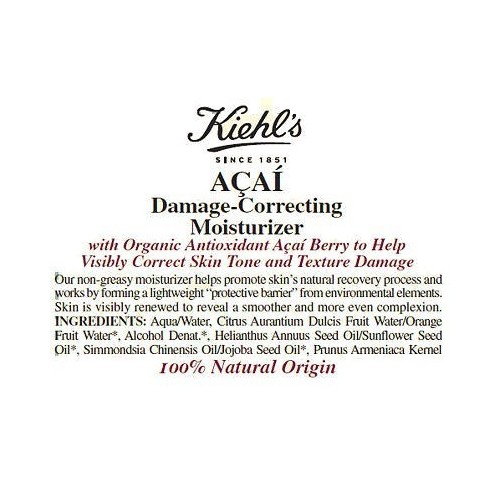 Kiehl's

SINCE 1851

AÇAÍ
Damage-Correcting
Moisturizer

with Organic Antioxidant Açaí Berry to Help
Visibly Correct Skin Tone and Texture Damage

Our non-greasy moisturizer helps promote skin's natural recovery process and works by forming a lightweight "protective barrier" from environmental elements. Skin is visibly renewed to reveal a smoother and more even complexion. INGREDIENTS: Aqua/Water, Citrus Aurantium Dulcis Fruit Water/Orange Fruit Water*, Alcohol Denat.*, Helianthus Annuus Seed Oil/Sunflower Seed Oil*, Simmondsia Chinensis Oil/Jojoba Seed Oil*, Prunus Armeniaca Kernel

100% Natural Origin